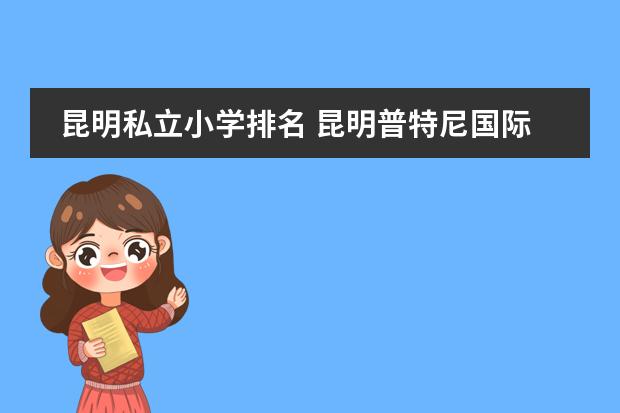 昆明私立小学排名 昆明普特尼国际